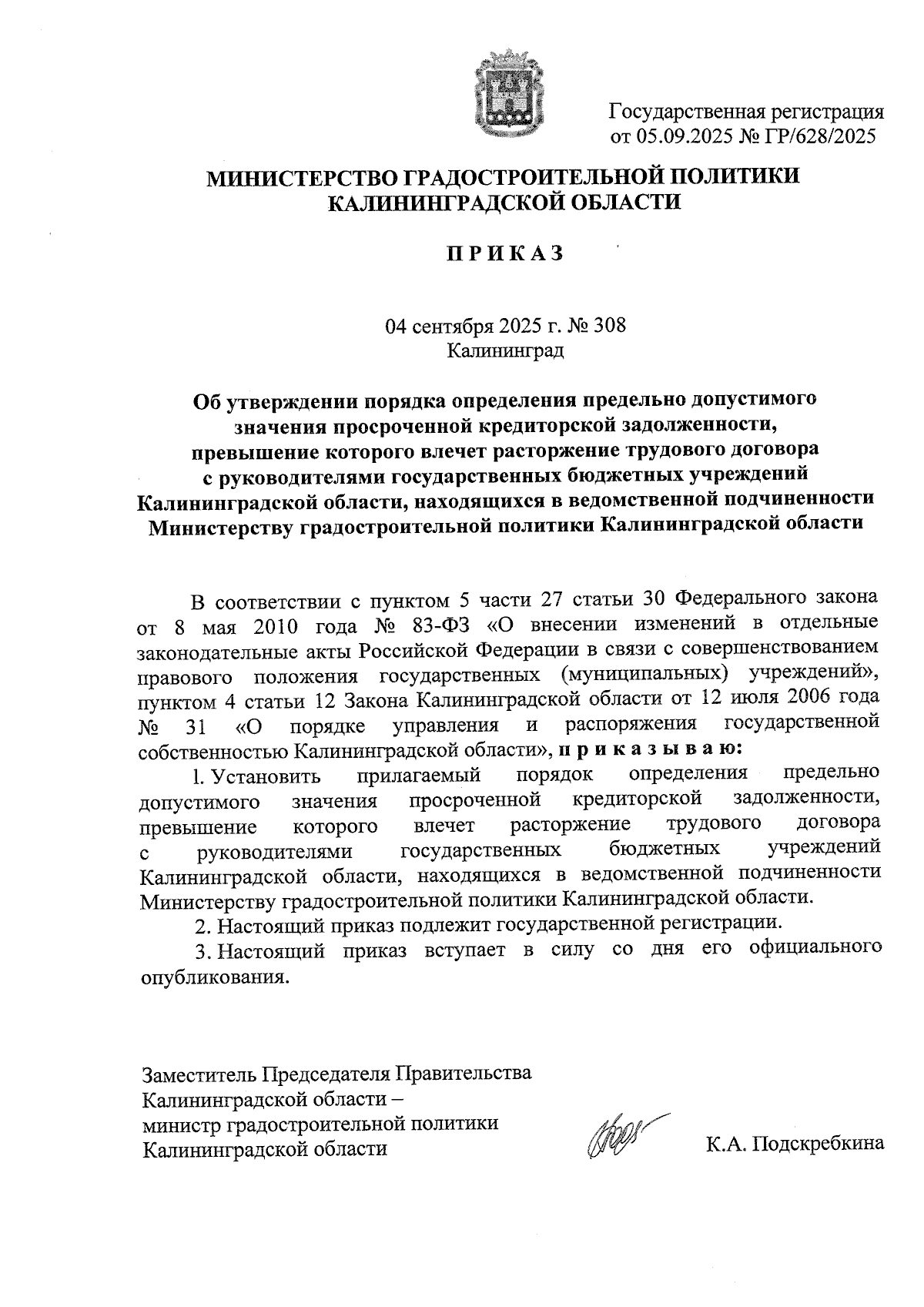 Государственная регистрация
от 05.09.2025 № ГР/628/2025

МИНИСТЕРСТВО ГРАДОСТРОИТЕЛЬНОЙ ПОЛИТИКИ
КАЛИНИНГРАДСКОЙ ОБЛАСТИ

П Р И К А З

04 сентября 2025 г. № 308
Калининград

Об утверждении порядка определения предельно допустимого значения просроченной кредиторской задолженности, превышение которого влечет расторжение трудового договора с руководителями государственных бюджетных учреждений Калининградской области, находящихся в ведомственной подчиненности Министерству градостроительной политики Калининградской области

В соответствии с пунктом 5 части 27 статьи 30 Федерального закона от 8 мая 2010 года № 83-ФЗ «О внесении изменений в отдельные законодательные акты Российской Федерации в связи с совершенствованием правового положения государственных (муниципальных) учреждений», пунктом 4 статьи 12 Закона Калининградской области от 12 июля 2006 года № 31 «О порядке управления и распоряжения государственной собственностью Калининградской области», п р и к а з ы в а ю:

1. Установить прилагаемый порядок определения предельно допустимого значения просроченной кредиторской задолженности, превышение которого влечет расторжение трудового договора с руководителями государственных бюджетных учреждений Калининградской области, находящихся в ведомственной подчиненности Министерству градостроительной политики Калининградской области.

2. Настоящий приказ подлежит государственной регистрации.

3. Настоящий приказ вступает в силу со дня его официального опубликования.

Заместитель Председателя Правительства
Калининградской области –
министр градостроительной политики
Калининградской области

К.А. Подскребкина